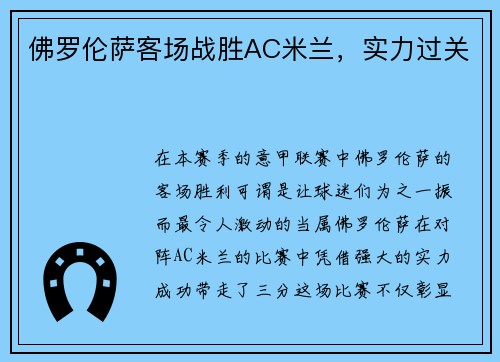 佛罗伦萨客场战胜AC米兰，实力过关

在本赛季的意甲联赛中佛罗伦萨的客场胜利可谓是让球迷们为之一振而最令人激动的当属佛罗伦萨在对阵AC米兰的比赛中凭借强大的实力成功带走了三分这场比赛不仅彰显